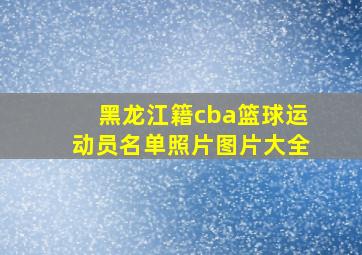 黑龙江籍cba篮球运动员名单照片图片大全